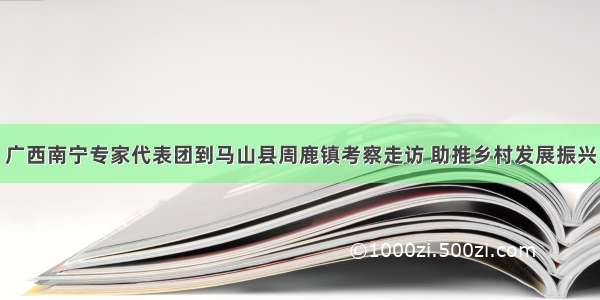 广西南宁专家代表团到马山县周鹿镇考察走访 助推乡村发展振兴

©1000zi.500zi.com